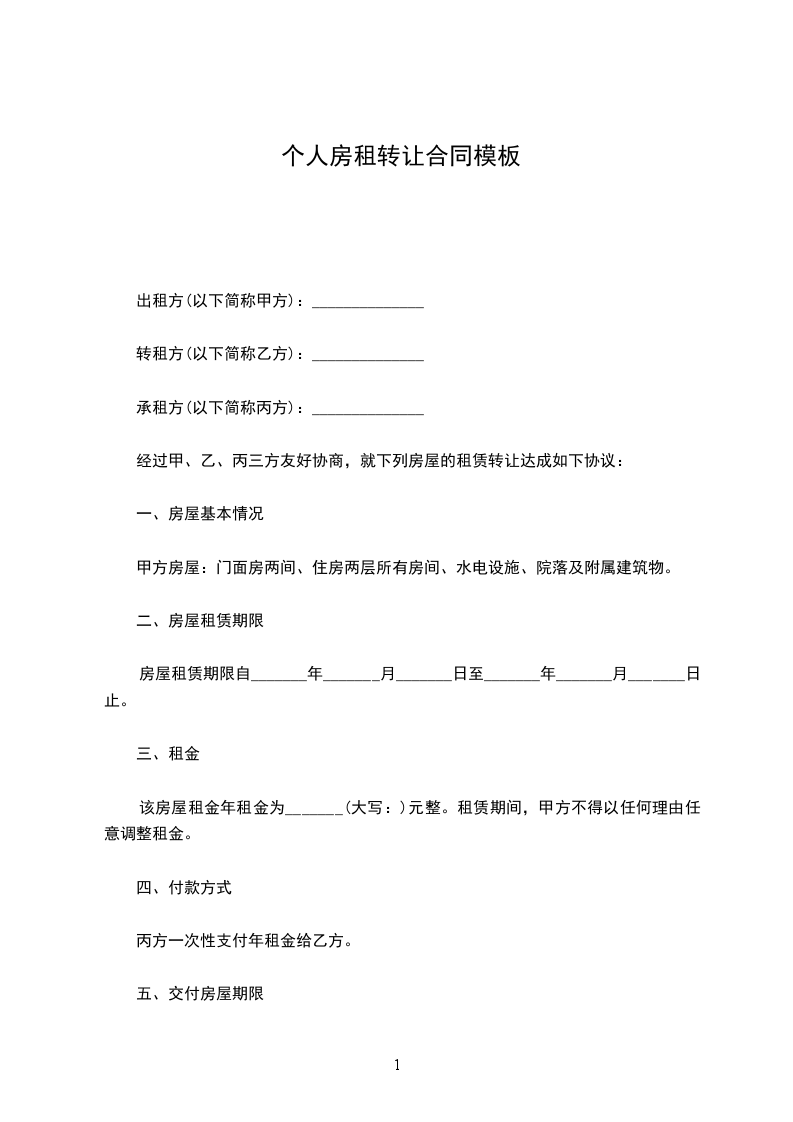 个人房租转让合同模板

出租方(以下简称甲方)：______________

转租方(以下简称乙方)：______________

承租方(以下简称丙方)：______________

经过甲、乙、丙三方友好协商，就下列房屋的租赁转让达成如下协议：

一、房屋基本情况

甲方房屋：门面房两间、住房两层所有房间、水电设施、院落及附属建筑物。

二、房屋租赁期限

房屋租赁期限自_______年_______月_______日至_______年_______月_______日止。

三、租金

该房屋租金年租金为_______(大写：)元整。租赁期间，甲方不得以任何理由任意调整租金。

四、付款方式

丙方一次性支付年租金给乙方。

五、交付房屋期限

1